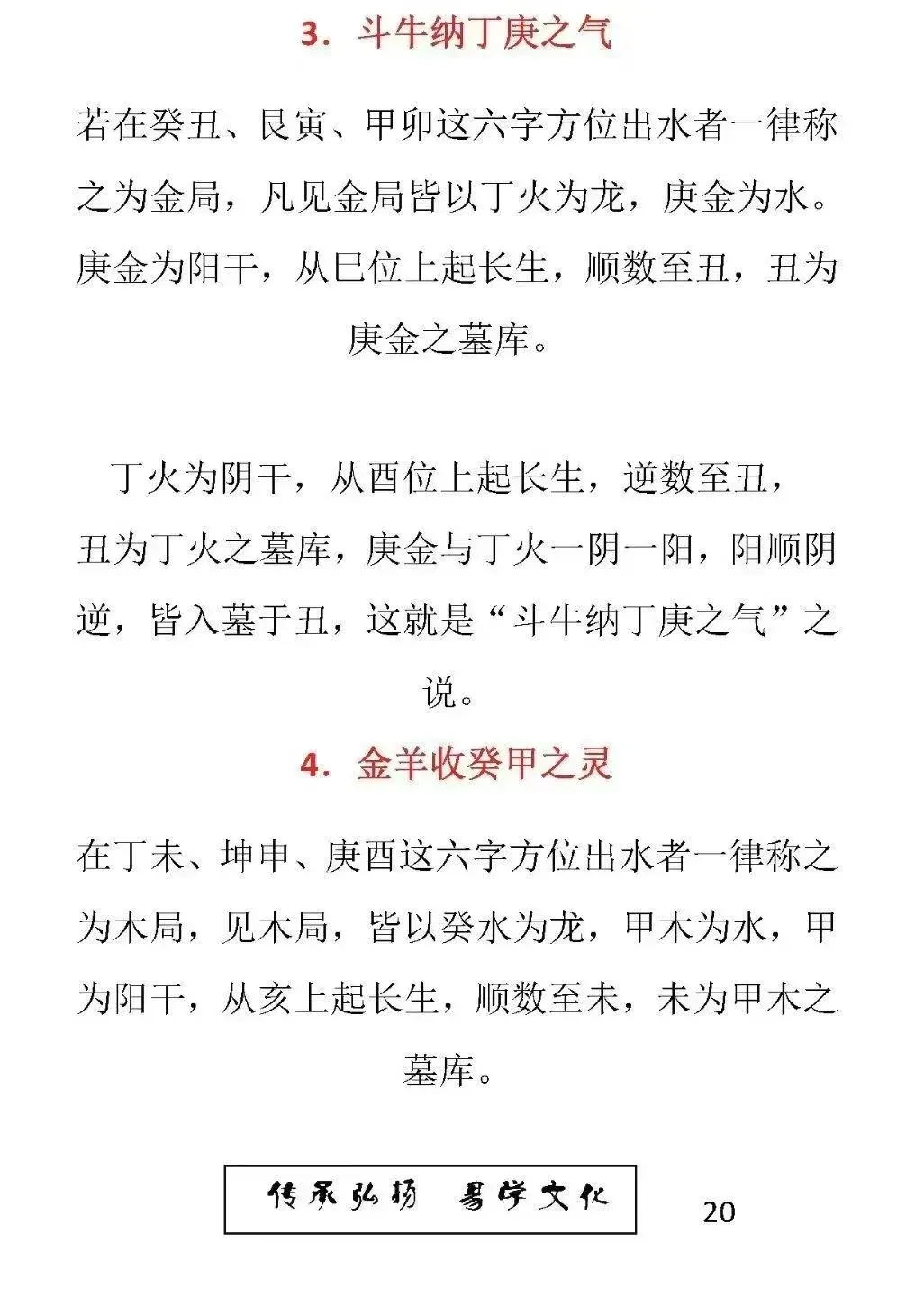 3. 斗牛纳丁庚之气

若在癸丑、艮寅、甲卯这六字方位出水者一律称之为金局，凡见金局皆以丁火为龙，庚金为水。庚金为阳干，从巳位上起长生，顺数至丑，丑为庚金之墓库。

丁火为阴干，从酉位上起长生，逆数至丑，丑为丁火之墓库，庚金与丁火一阴一阳，阳顺阴逆，皆入墓于丑，这就是“斗牛纳丁庚之气”之说。

4. 金羊收癸甲之灵

在丁未、坤申、庚酉这六字方位出水者一律称之为木局，见木局，皆以癸水为龙，甲木为水，甲为阳干，从亥上起长生，顺数至未，未为甲木之墓库。

传承弘扬 易学文化

20